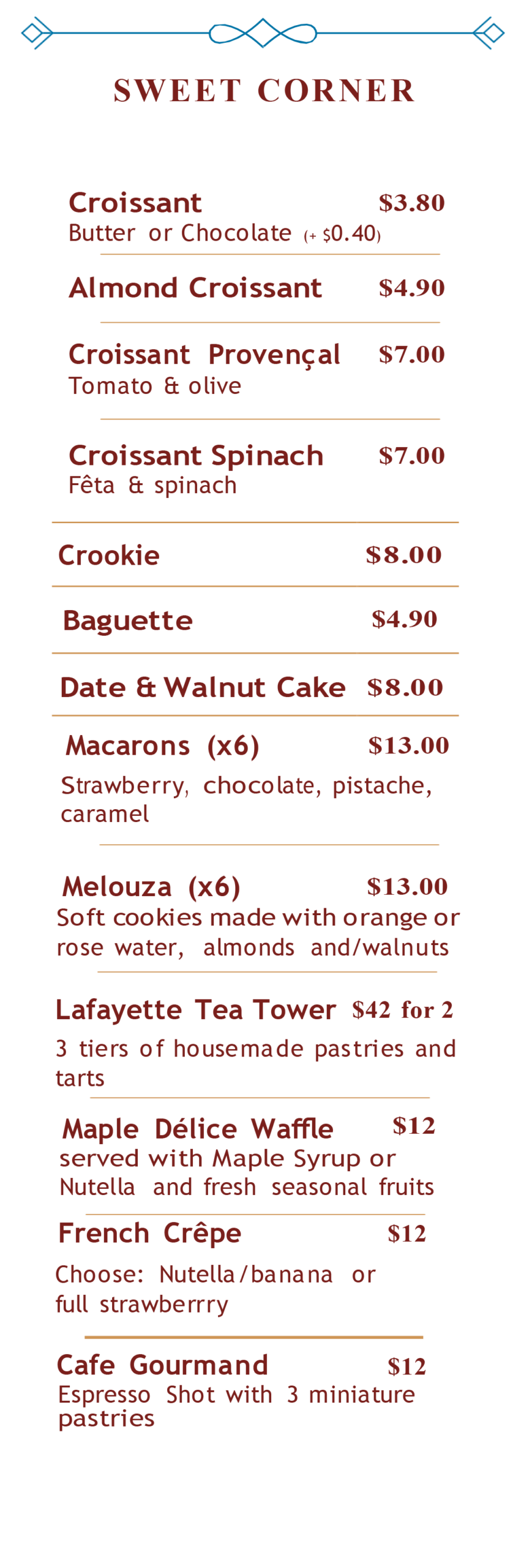 SWEET CORNER

Croissant $3.80
Butter or Chocolate (+ $0.40)

Almond Croissant $4.90

Croissant Provençal $7.00
Tomato & olive

Croissant Spinach $7.00
Fêta & spinach

Crookie $8.00

Baguette $4.90

Date & Walnut Cake $8.00

Macarons (x6) $13.00
Strawberry, chocolate, pistache, caramel

Melouza (x6) $13.00
Soft cookies made with orange or rose water, almonds and/walnuts

Lafayette Tea Tower $42 for 2
3 tiers of housemade pastries and tarts

Maple Délice Waffle $12
served with Maple Syrup or Nutella and fresh seasonal fruits

French Crêpe $12
Choose: Nutella/banana or full strawberrry

Cafe Gourmand $12
Espresso Shot with 3 miniature pastries